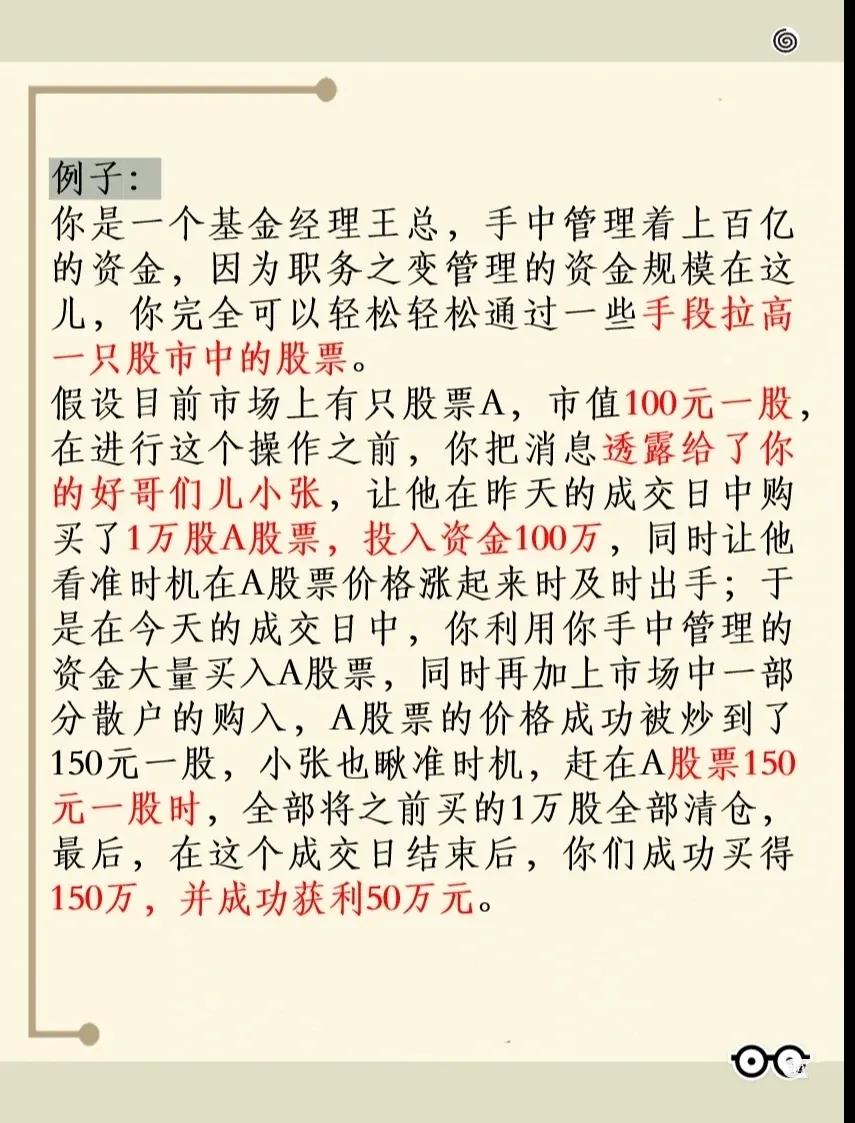 例子：
你是一个基金经理王总，手中管理着上百亿的资金，因为职务之变管理的资金规模在这儿，你完全可以轻松轻松通过一些手段拉高一只股市中的股票。
假设目前市场上有只股票A，市值100元一股，在进行这个操作之前，你把消息透露给了你的好哥们儿小张，让他在昨天的成交日中购买了1万股A股票，投入资金100万，同时让他看准时机在A股票价格涨起来时及时出手；于是在今天的成交日中，你利用你手中管理的资金大量买入A股票，同时再加上市场中一部分散户的购入，A股票的价格成功被炒到了150元一股，小张也瞅准时机，赶在A股票150元一股时，全部将之前买的1万股全部清仓，最后，在这个成交日结束后，你们成功买得150万，并成功获利50万元。